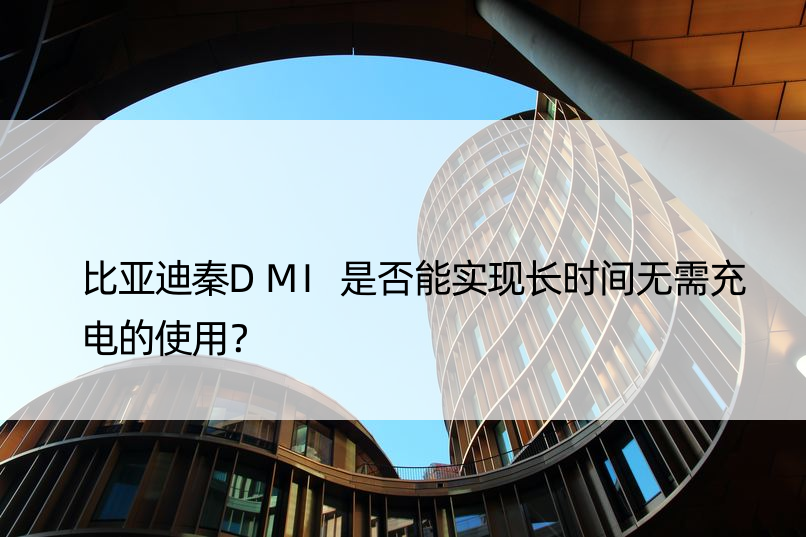 比亚迪秦D MI 是否能实现长时间无需充电的使用?